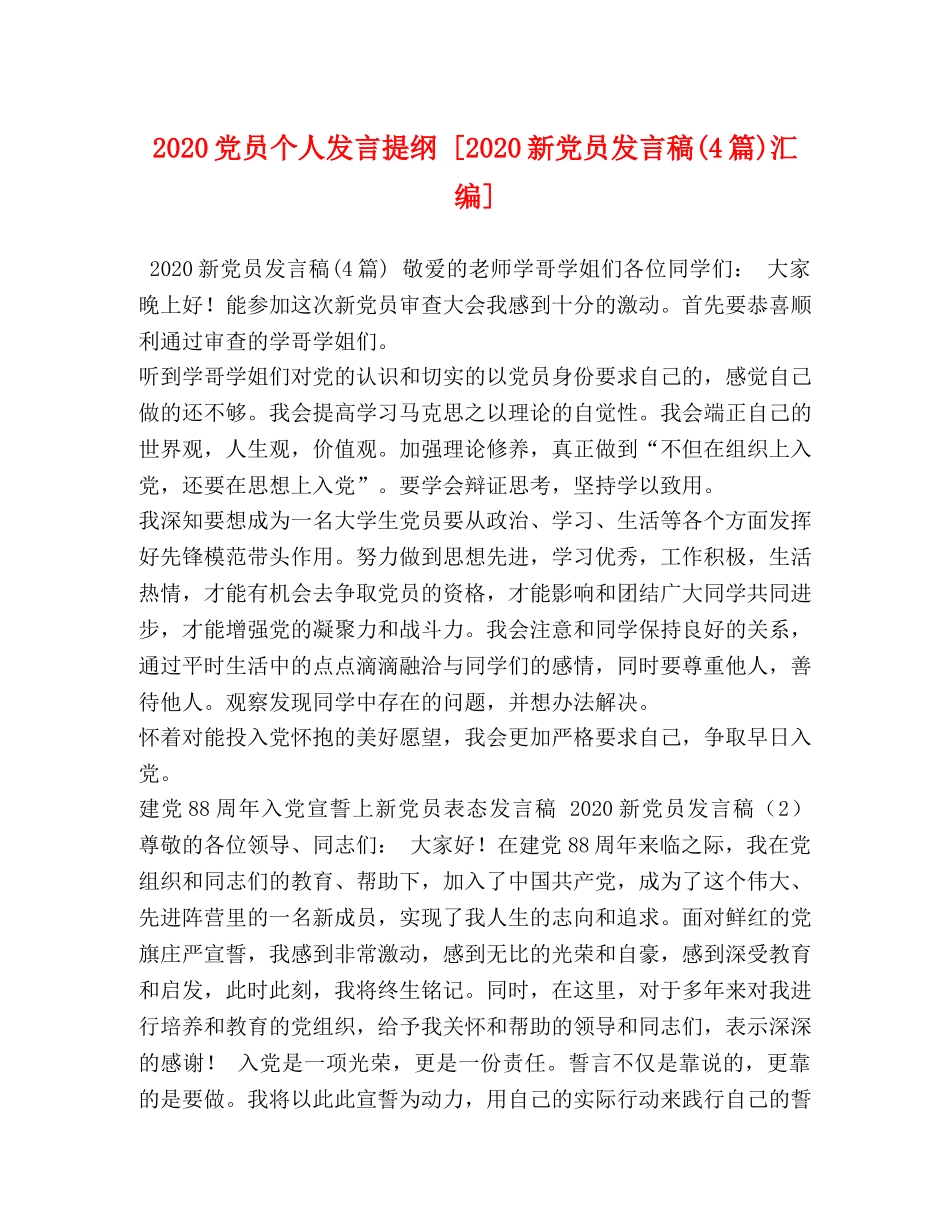 2020党员个人发言提纲 [2020新党员发言稿(4篇)汇编]

2020新党员发言稿(4篇) 敬爱的老师学哥学姐们各位同学们： 大家晚上好！能参加这次新党员审查大会我感到十分的激动。首先要恭喜顺利通过审查的学哥学姐们。

听到学哥学姐们对党的认识和切实的以党员身份要求自己的，感觉自己做的还不够。我会提高学习马克思之以理论的自觉性。我会端正自己的世界观，人生观，价值观。加强理论修养，真正做到“不但在组织上入党，还要在思想上入党”。要学会辩证思考，坚持学以致用。

我深知要想成为一名大学生党员要从政治、学习、生活等各个方面发挥好先锋模范带头作用。努力做到思想先进，学习优秀，工作积极，生活热情，才能有机会去争取党员的资格，才能影响和团结广大同学共同进步，才能增强党的凝聚力和战斗力。我会注意和同学保持良好的关系，通过平时生活中的点点滴滴融洽与同学们的感情，同时要尊重他人，善待他人。观察发现同学中存在的问题，并想办法解决。

怀着对能投入党怀抱的美好愿望，我会更加严格要求自己，争取早日入党。

建党88周年入党宣誓上新党员表态发言稿 2020新党员发言稿（2） 尊敬的各位领导、同志们： 大家好！在建党88周年来临之际，我在党组织和同志们的教育、帮助下，加入了中国共产党，成为了这个伟大、先进阵营里的一名新成员，实现了我人生的志向和追求。面对鲜红的党旗庄严宣誓，我感到非常激动，感到无比的光荣和自豪，感到深受教育和启发，此时此刻，我将终生铭记。同时，在这里，对于多年来对我进行培养和教育的党组织，给予我关怀和帮助的领导和同志们，表示深深的感谢！ 入党是一项光荣，更是一份责任。誓言不仅是靠说的，更靠的是要做。我将以此此宣誓为动力，用自己的实际行动来践行自己的誓